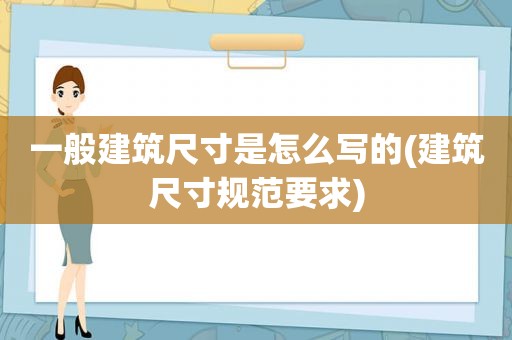 一般建筑尺寸是怎么写的(建筑尺寸规范要求)